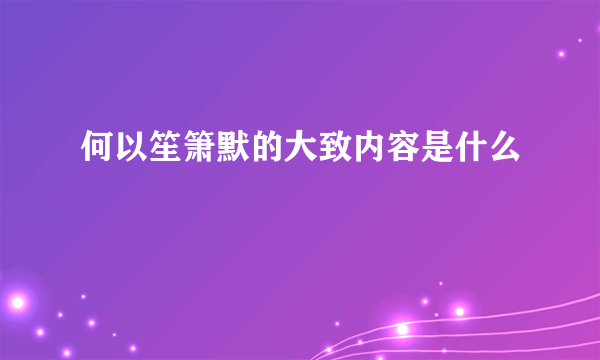 何以笙箫默的大致内容是什么